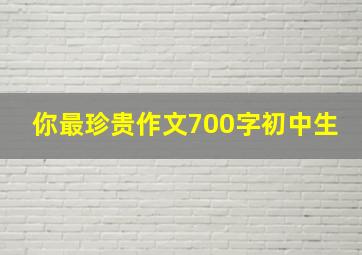 你最珍贵作文700字初中生